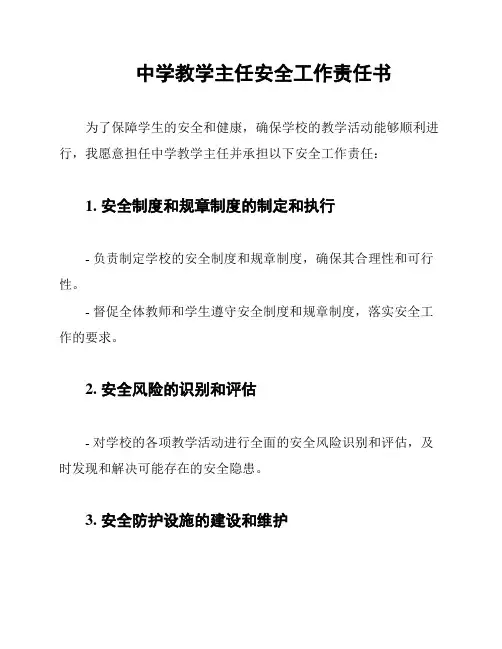 中学教学主任安全工作责任书

为了保障学生的安全和健康，确保学校的教学活动能够顺利进行，我愿意担任中学教学主任并承担以下安全工作责任：

1. 安全制度和规章制度的制定和执行

- 负责制定学校的安全制度和规章制度，确保其合理性和可行性。

- 督促全体教师和学生遵守安全制度和规章制度，落实安全工作的要求。

2. 安全风险的识别和评估

- 对学校的各项教学活动进行全面的安全风险识别和评估，及时发现和解决可能存在的安全隐患。

3. 安全防护设施的建设和维护